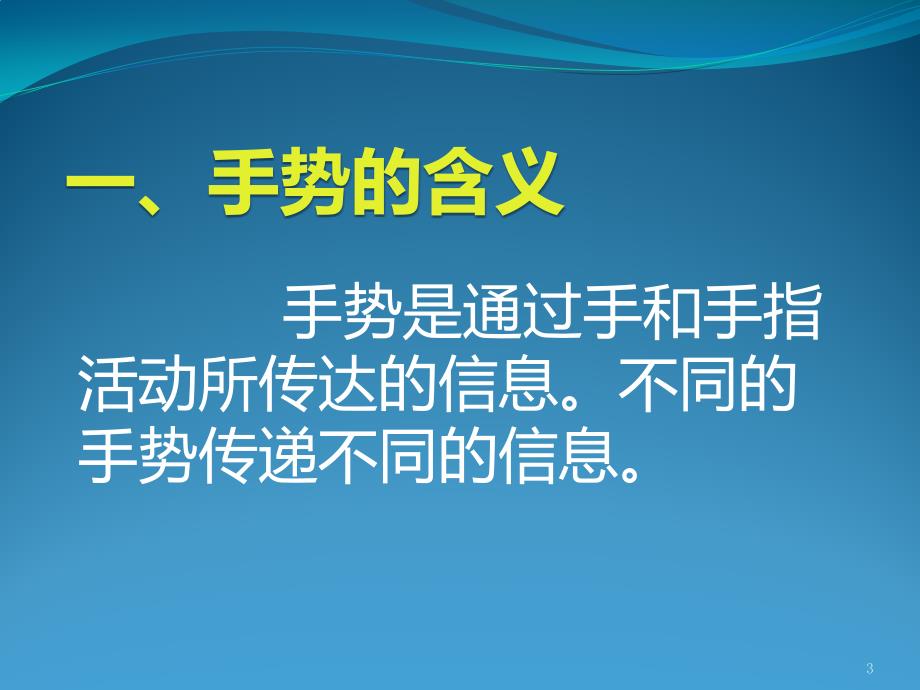 一、手势的含义

手势是通过手和手指活动所传达的信息。不同的手势传递不同的信息。

3